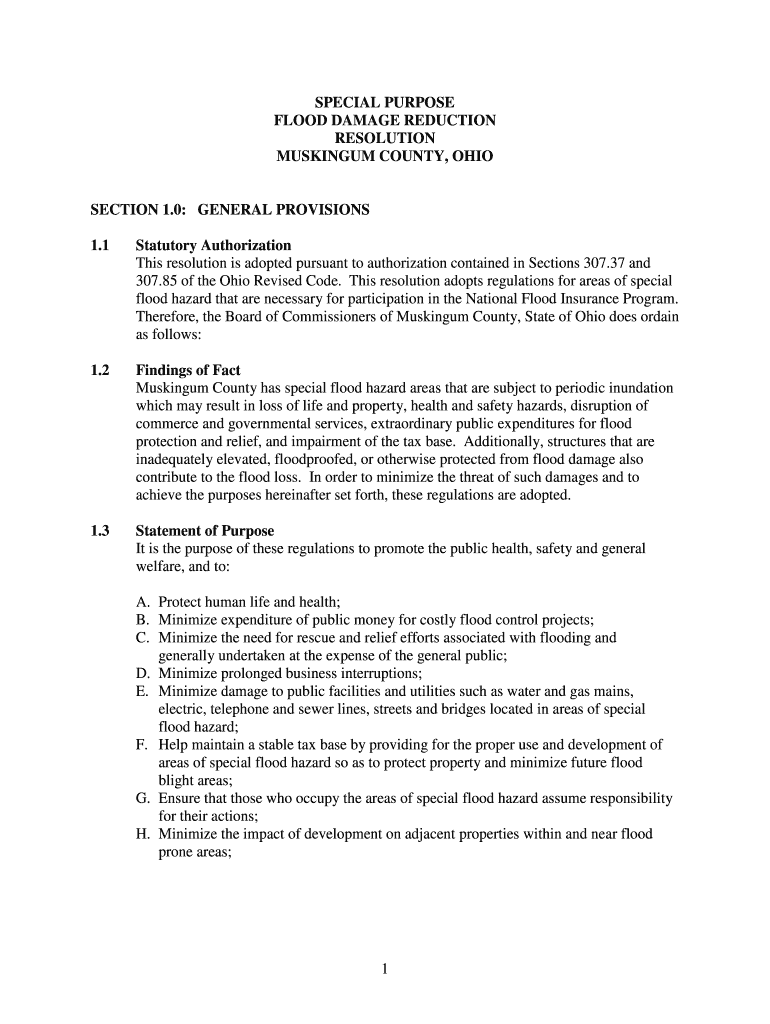 SPECIAL PURPOSE
FLOOD DAMAGE REDUCTION
RESOLUTION
MUSKINGUM COUNTY, OHIO

SECTION 1.0: GENERAL PROVISIONS

1.1 Statutory Authorization
This resolution is adopted pursuant to authorization contained in Sections 307.37 and 307.85 of the Ohio Revised Code. This resolution adopts regulations for areas of special flood hazard that are necessary for participation in the National Flood Insurance Program. Therefore, the Board of Commissioners of Muskingum County, State of Ohio does ordain as follows:

1.2 Findings of Fact
Muskingum County has special flood hazard areas that are subject to periodic inundation which may result in loss of life and property, health and safety hazards, disruption of commerce and governmental services, extraordinary public expenditures for flood protection and relief, and impairment of the tax base. Additionally, structures that are inadequately elevated, floodproofed, or otherwise protected from flood damage also contribute to the flood loss. In order to minimize the threat of such damages and to achieve the purposes hereinafter set forth, these regulations are adopted.

1.3 Statement of Purpose
It is the purpose of these regulations to promote the public health, safety and general welfare, and to:

A. Protect human life and health;
B. Minimize expenditure of public money for costly flood control projects;
C. Minimize the need for rescue and relief efforts associated with flooding and generally undertaken at the expense of the general public;
D. Minimize prolonged business interruptions;
E. Minimize damage to public facilities and utilities such as water and gas mains, electric, telephone and sewer lines, streets and bridges located in areas of special flood hazard;
F. Help maintain a stable tax base by providing for the proper use and development of areas of special flood hazard so as to protect property and minimize future flood blight areas;
G. Ensure that those who occupy the areas of special flood hazard assume responsibility for their actions;
H. Minimize the impact of development on adjacent properties within and near flood prone areas;

1